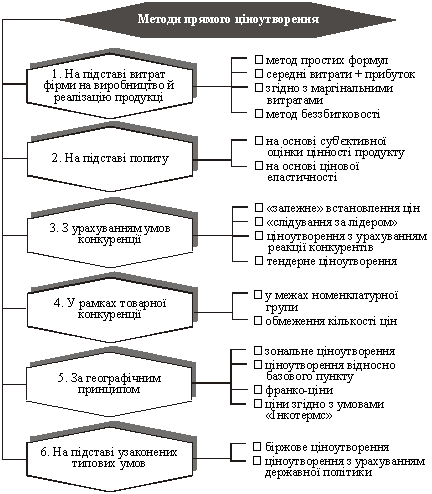 Методи прямого ціноутворення

1. На підставі витрат фірми на виробництво й реалізацію продукці

□ метод простих формул
□ середні витрати + прибуток
□ згідно з маргінальними витратами
□ метод беззбитковості

2. На підставі попиту

□ на основі суб'єктивної оцінки цінності продукту
□ на основі цінової еластичності

3. З урахуванням умов конкуренції

□ «залежне» встановлення цін
□ «слідування за лідером»
□ ціноутворення з урахуванням реакції конкурентів
□ тендерне ціноутворення

4. У рамках товарної конкуренції

□ у межах номенклатурної групи
□ обмеження кількості цін

5. За географічним принципом

□ зональне ціноутворення
□ ціноутворення відносно базового пункту
□ франко-ціни
□ ціни згідно з умовами «Інкотермс»

6. На підставі узаконених типових умов

□ біржове ціноутворення
□ ціноутворення з урахуванням державної політики